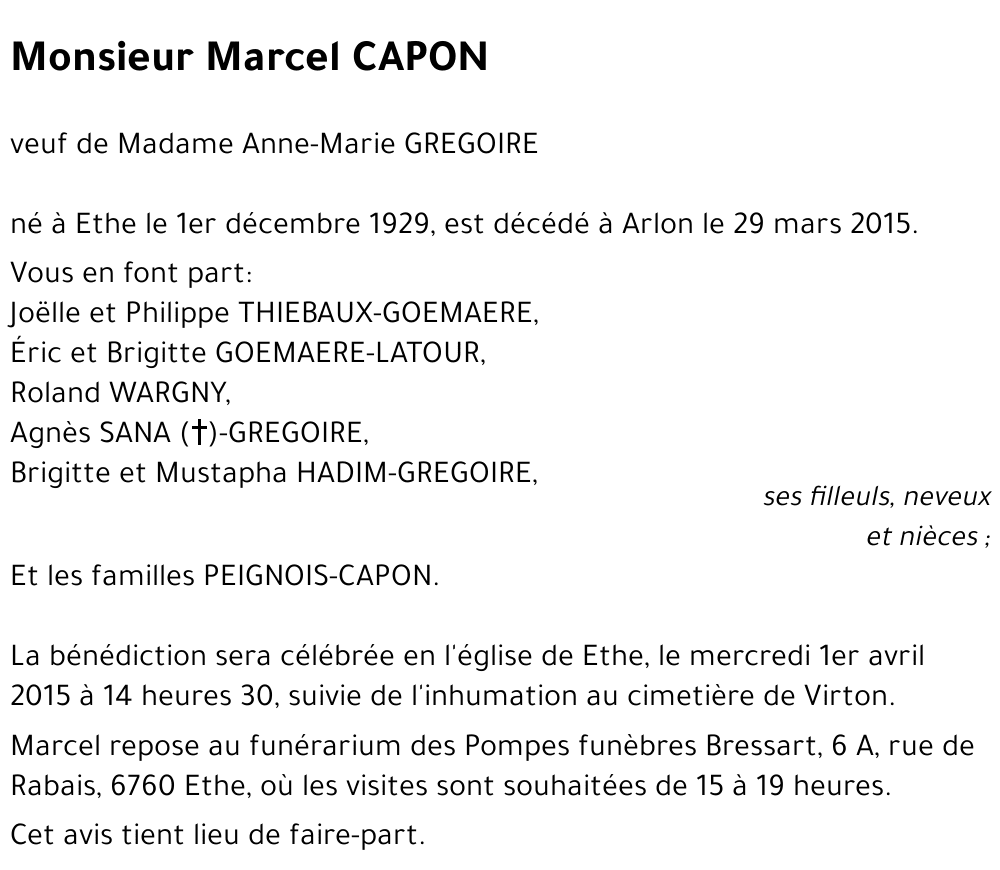 Monsieur Marcel CAPON

veuf de Madame Anne-Marie GREGOIRE

né à Ethe le 1er décembre 1929, est décédé à Arlon le 29 mars 2015.

Vous en font part:
Joëlle et Philippe THIEBAUX-GOEMAERE,
Éric et Brigitte GOEMAERE-LATOUR,
Roland WARGNY,
Agnès SANA (†)-GREGOIRE,
Brigitte et Mustapha HADIM-GREGOIRE,
ses filleuls, neveux et nièces ;

Et les familles PEIGNOIS-CAPON.

La bénédiction sera célébrée en l'église de Ethe, le mercredi 1er avril 2015 à 14 heures 30, suivie de l'inhumation au cimetière de Virton.

Marcel repose au funérarium des Pompes funèbres Bressart, 6 A, rue de Rabais, 6760 Ethe, où les visites sont souhaitées de 15 à 19 heures.

Cet avis tient lieu de faire-part.